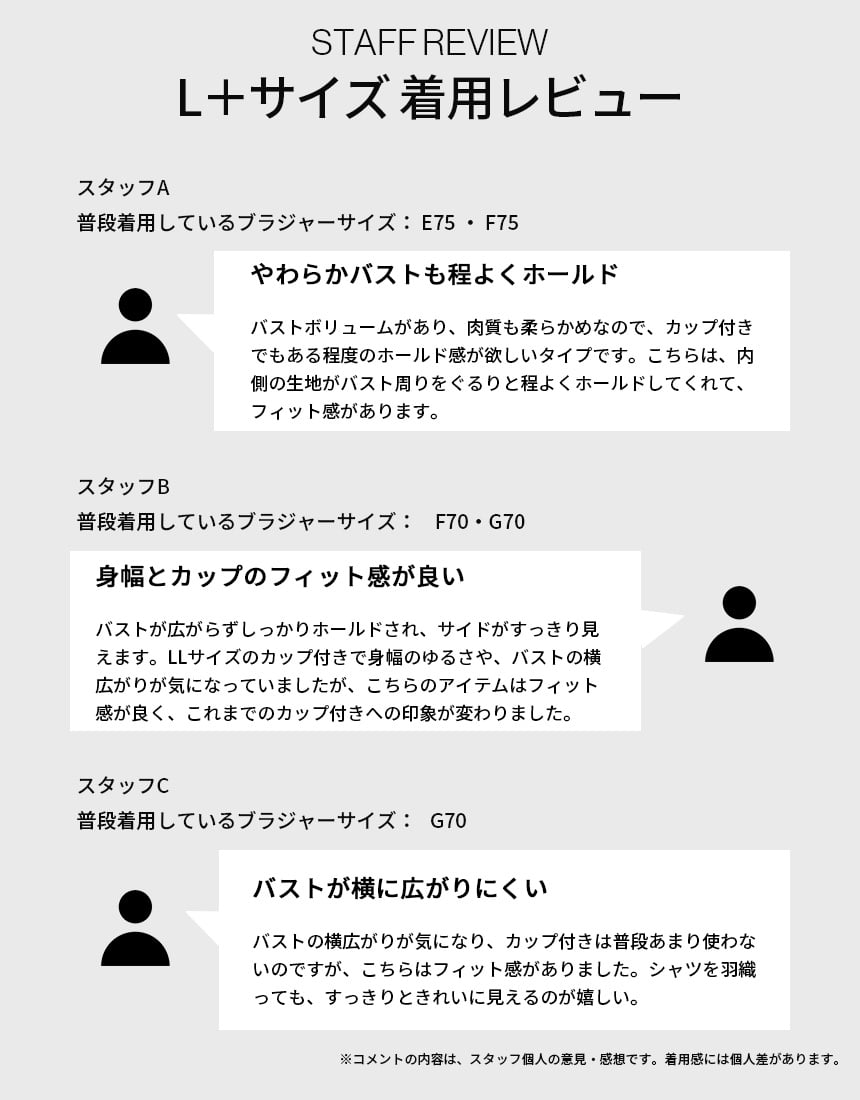 STAFF REVIEW

L＋サイズ 着用レビュー

スタッフA
普段着用しているブラジャーサイズ： E75 ・ F75

やわらかバストも程よくホールド

バストボリュームがあり、肉質も柔らかめなので、カップ付きでもある程度のホールド感が欲しいタイプです。こちらは、内側の生地がバスト周りをぐるりと程よくホールドしてくれて、フィット感があります。

スタッフB
普段着用しているブラジャーサイズ： F70・G70

身幅とカップのフィット感が良い

バストが広がらずしっかりホールドされ、サイドがすっきり見えます。LLサイズのカップ付きで身幅のゆるさや、バストの横広がりが気になっていましたが、こちらのアイテムはフィット感が良く、これまでのカップ付きへの印象が変わりました。

スタッフC
普段着用しているブラジャーサイズ： G70

バストが横に広がりにくい

バストの横広がりが気になり、カップ付きは普段あまり使わないのですが、こちらはフィット感がありました。シャツを羽織っても、すっきりときれいに見えるのが嬉しい。

※コメントの内容は、スタッフ個人の意見・感想です。着用感には個人差があります。